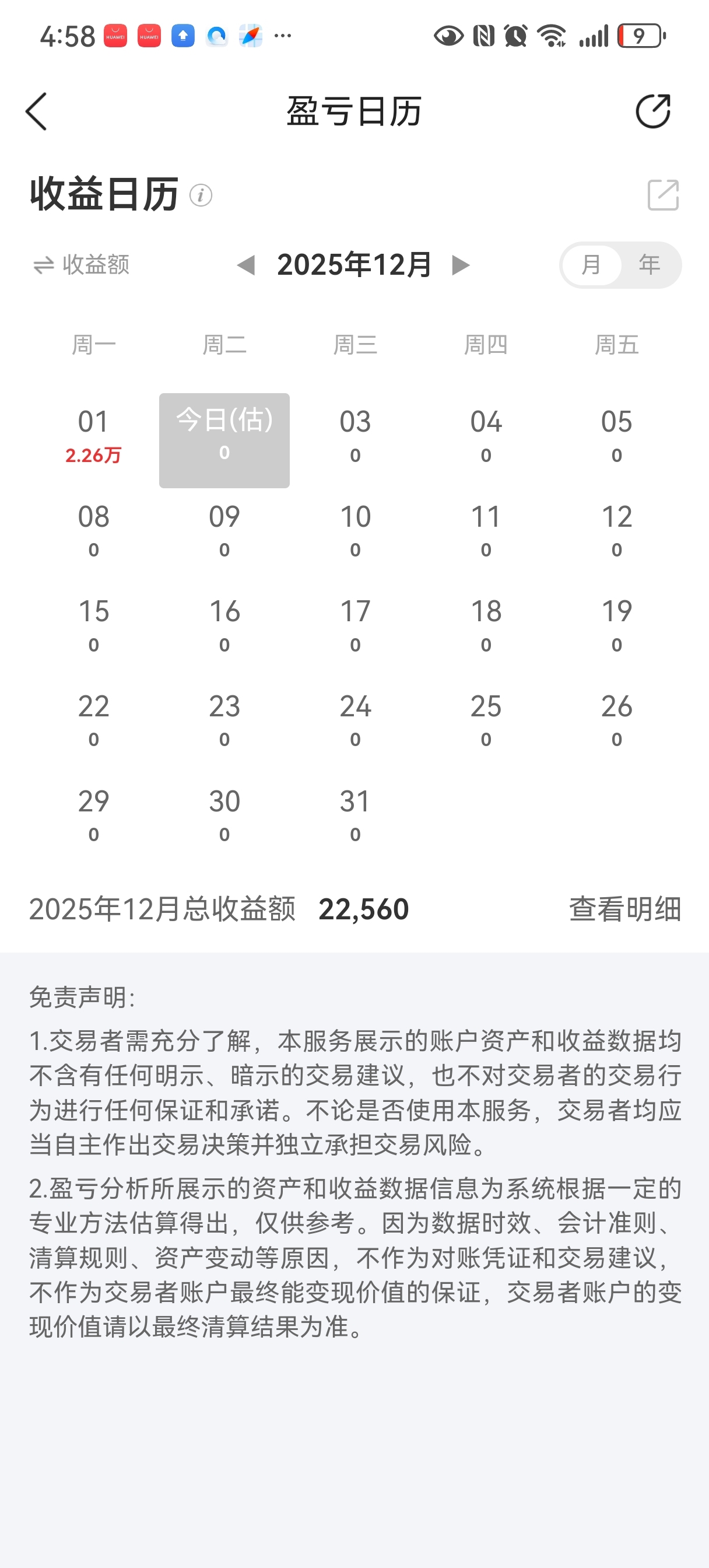 4:58 HUAWEI HUAWEI ··· 9

盈亏日历

收益日历

⇌ 收益额 ◀ 2025年12月 ▶ 月 年

| 周一 | 周二 | 周三 | 周四 | 周五 |
|---|---|---|---|---|
| 01 2.26万 | 今日(估) 0 | 03 0 | 04 0 | 05 0 |
| 08 0 | 09 0 | 10 0 | 11 0 | 12 0 |
| 15 0 | 16 0 | 17 0 | 18 0 | 19 0 |
| 22 0 | 23 0 | 24 0 | 25 0 | 26 0 |
| 29 0 | 30 0 | 31 0 | | |

2025年12月总收益额 22,560 查看明细

免责声明:

1.交易者需充分了解，本服务展示的账户资产和收益数据均不含有任何明示、暗示的交易建议，也不对交易者的交易行为进行任何保证和承诺。不论是否使用本服务，交易者均应当自主作出交易决策并独立承担交易风险。

2.盈亏分析所展示的资产和收益数据信息为系统根据一定的专业方法估算得出，仅供参考。因为数据时效、会计准则、清算规则、资产变动等原因，不作为对账凭证和交易建议，不作为交易者账户最终能变现价值的保证，交易者账户的变现价值请以最终清算结果为准。